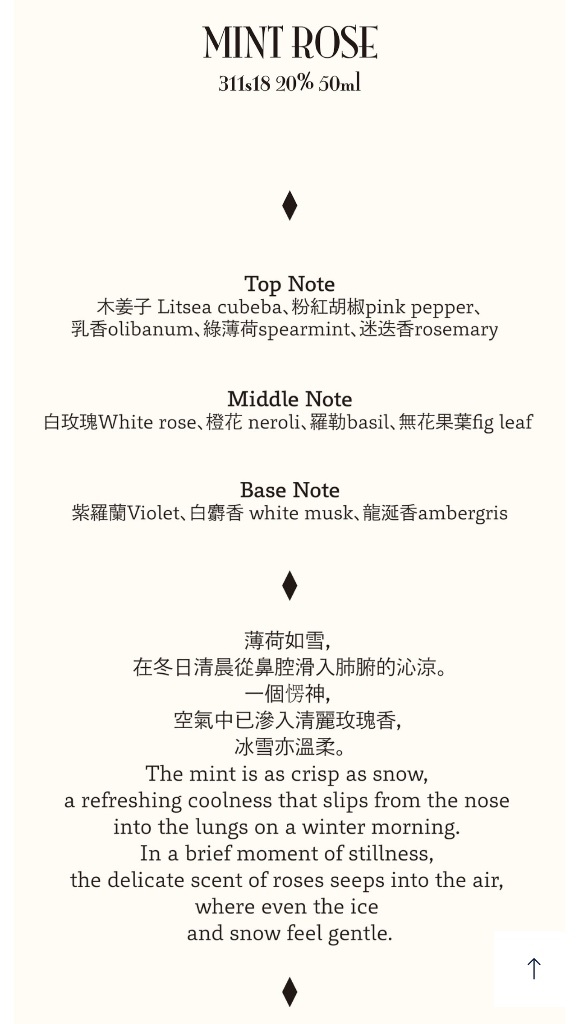 MINT ROSE
311s18 20% 50ml

Top Note
木姜子 Litsea cubeba、粉紅胡椒pink pepper、乳香olibanum、綠薄荷spearmint、迷迭香rosemary

Middle Note
白玫瑰White rose、橙花 neroli、羅勒basil、無花果葉fig leaf

Base Note
紫羅蘭Violet、白麝香 white musk、龍涎香ambergris

薄荷如雪,
在冬日清晨從鼻腔滑入肺腑的沁涼。
一個愣神,
空氣中已滲入清麗玫瑰香,
冰雪亦溫柔。
The mint is as crisp as snow,
a refreshing coolness that slips from the nose
into the lungs on a winter morning.
In a brief moment of stillness,
the delicate scent of roses seeps into the air,
where even the ice
and snow feel gentle.